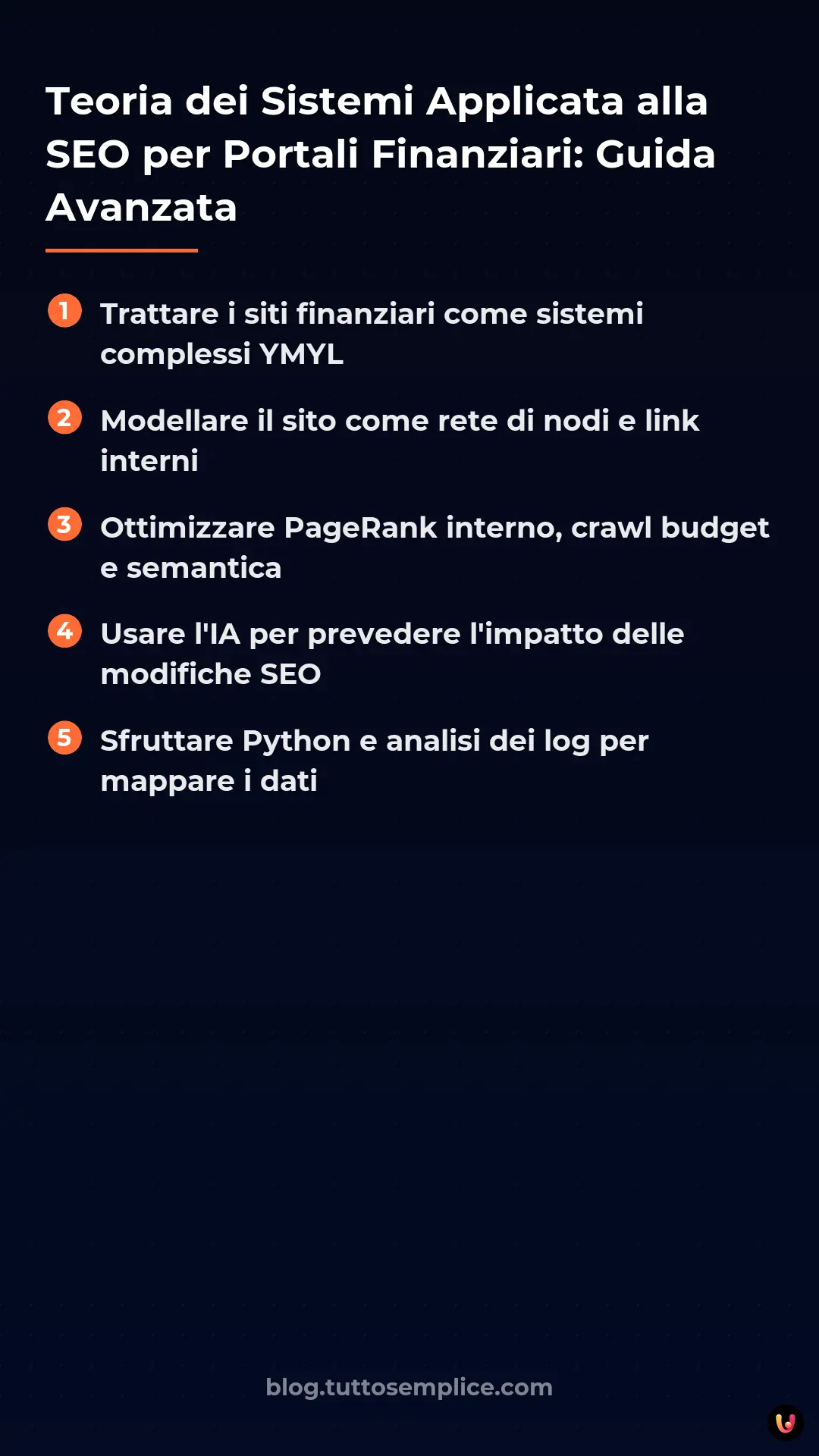 Teoria dei Sistemi Applicata alla SEO per Portali Finanziari: Guida Avanzata

1 Trattare i siti finanziari come sistemi complessi YMYL

2 Modellare il sito come rete di nodi e link interni

3 Ottimizzare PageRank interno, crawl budget e semantica

4 Usare l'IA per prevedere l'impatto delle modifiche SEO

5 Sfruttare Python e analisi dei log per mappare i dati

blog.tuttosemplice.com